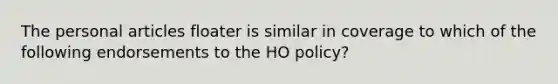 The personal articles floater is similar in coverage to which of the following endorsements to the HO policy?